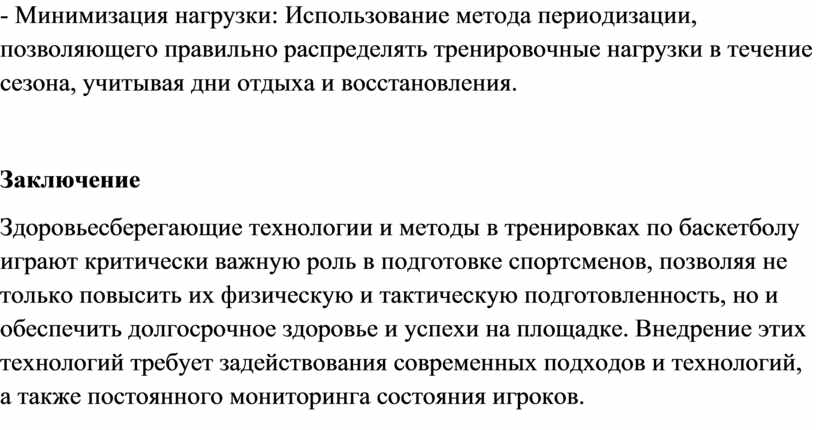 - Минимизация нагрузки: Использование метода периодизации, позволяющего правильно распределять тренировочные нагрузки в течение сезона, учитывая дни отдыха и восстановления.

Заключение

Здоровьесберегающие технологии и методы в тренировках по баскетболу играют критически важную роль в подготовке спортсменов, позволяя не только повысить их физическую и тактическую подготовленность, но и обеспечить долгосрочное здоровье и успехи на площадке. Внедрение этих технологий требует задействования современных подходов и технологий, а также постоянного мониторинга состояния игроков.